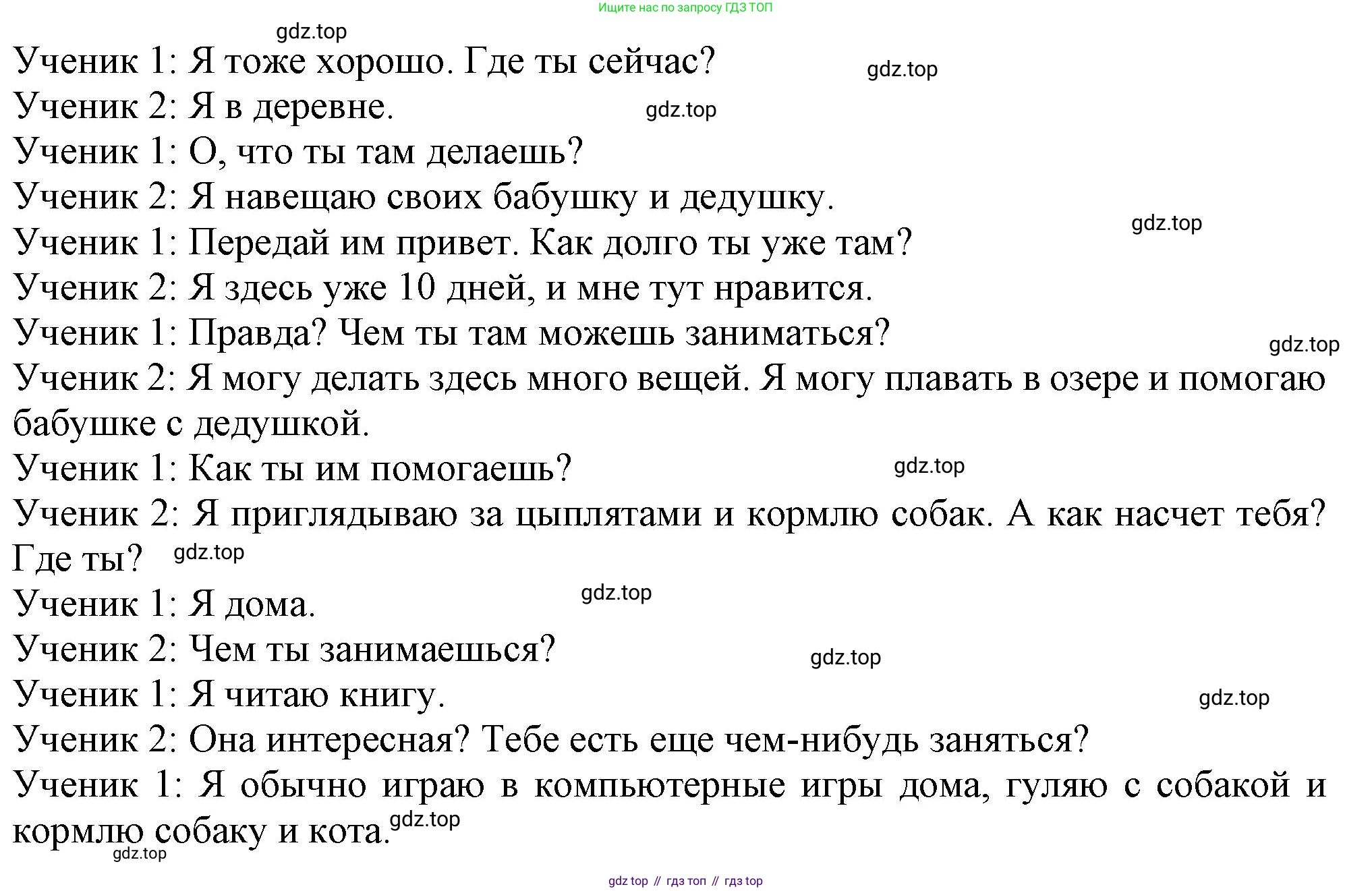 Ищите нас по запросу ГДЗ ТОП

Ученик 1: Я тоже хорошо. Где ты сейчас?
Ученик 2: Я в деревне.
Ученик 1: О, что ты там делаешь?
Ученик 2: Я навещаю своих бабушку и дедушку.
Ученик 1: Передай им привет. Как долго ты уже там?
Ученик 2: Я здесь уже 10 дней, и мне тут нравится.
Ученик 1: Правда? Чем ты там можешь заниматься?
Ученик 2: Я могу делать здесь много вещей. Я могу плавать в озере и помогаю бабушке с дедушкой.
Ученик 1: Как ты им помогаешь?
Ученик 2: Я приглядываю за цыплятами и кормлю собак. А как насчет тебя? Где ты?
Ученик 1: Я дома.
Ученик 2: Чем ты занимаешься?
Ученик 1: Я читаю книгу.
Ученик 2: Она интересная? Тебе есть еще чем-нибудь заняться?
Ученик 1: Я обычно играю в компьютерные игры дома, гуляю с собакой и кормлю собаку и кота.

gdz top // гдз топ // гдз top

gdz.top